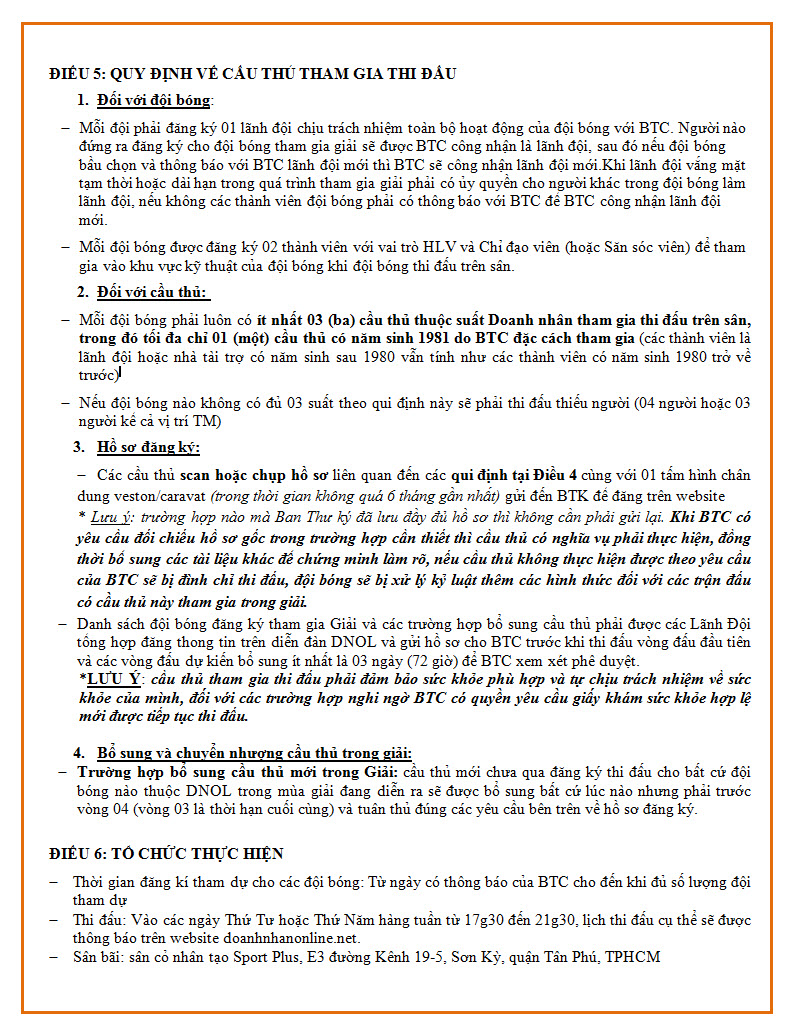 ĐIỀU 5: QUY ĐỊNH VỀ CẦU THỦ THAM GIA THI ĐẤU

1. Đối với đội bóng:

– Mỗi đội phải đăng ký 01 lãnh đội chịu trách nhiệm toàn bộ hoạt động của đội bóng với BTC. Người nào đứng ra đăng ký cho đội bóng tham gia giải sẽ được BTC công nhận là lãnh đội, sau đó nếu đội bóng bầu chọn và thông báo với BTC lãnh đội mới thì BTC sẽ công nhận lãnh đội mới.Khi lãnh đội vắng mặt tạm thời hoặc dài hạn trong quá trình tham gia giải phải có ủy quyền cho người khác trong đội bóng làm lãnh đội, nếu không các thành viên đội bóng phải có thông báo với BTC để BTC công nhận lãnh đội mới.

– Mỗi đội bóng được đăng ký 02 thành viên với vai trò HLV và Chỉ đạo viên (hoặc Săn sóc viên) để tham gia vào khu vực kỹ thuật của đội bóng khi đội bóng thi đấu trên sân.

2. Đối với cầu thủ:

– Mỗi đội bóng phải luôn có ít nhất 03 (ba) cầu thủ thuộc suất Doanh nhân tham gia thi đấu trên sân, trong đó tối đa chỉ 01 (một) cầu thủ có năm sinh 1981 do BTC đặc cách tham gia (các thành viên là lãnh đội hoặc nhà tài trợ có năm sinh sau 1980 vẫn tính như các thành viên có năm sinh 1980 trở về trước)

– Nếu đội bóng nào không có đủ 03 suất theo qui định này sẽ phải thi đấu thiếu người (04 người hoặc 03 người kể cả vị trí TM)

3. Hồ sơ đăng ký:

– Các cầu thủ scan hoặc chụp hồ sơ liên quan đến các qui định tại Điều 4 cùng với 01 tấm hình chân dung veston/caravat (trong thời gian không quá 6 tháng gần nhất) gửi đến BTK để đăng trên website
* Lưu ý: trường hợp nào mà Ban Thư ký đã lưu đầy đủ hồ sơ thì không cần phải gửi lại. Khi BTC có yêu cầu đối chiếu hồ sơ gốc trong trường hợp cần thiết thì cầu thủ có nghĩa vụ phải thực hiện, đồng thời bổ sung các tài liệu khác để chứng minh làm rõ, nếu cầu thủ không thực hiện được theo yêu cầu của BTC sẽ bị đình chỉ thi đấu, đội bóng sẽ bị xử lý kỷ luật thêm các hình thức đối với các trận đấu có cầu thủ này tham gia trong giải.

– Danh sách đội bóng đăng ký tham gia Giải và các trường hợp bổ sung cầu thủ phải được các Lãnh Đội tổng hợp đăng thong tin trên diễn đàn DNOL và gửi hồ sơ cho BTC trước khi thi đấu vòng đấu đầu tiên và các vòng đấu dự kiến bổ sung ít nhất là 03 ngày (72 giờ) để BTC xem xét phê duyệt.
*LƯU Ý: cầu thủ tham gia thi đấu phải đảm bảo sức khỏe phù hợp và tự chịu trách nhiệm về sức khỏe của mình, đối với các trường hợp nghi ngờ BTC có quyền yêu cầu giấy khám sức khỏe hợp lệ mới được tiếp tục thi đấu.

4. Bổ sung và chuyển nhượng cầu thủ trong giải:

– Trường hợp bổ sung cầu thủ mới trong Giải: cầu thủ mới chưa qua đăng ký thi đấu cho bất cứ đội bóng nào thuộc DNOL trong mùa giải đang diễn ra sẽ được bổ sung bất cứ lúc nào nhưng phải trước vòng 04 (vòng 03 là thời hạn cuối cùng) và tuân thủ đúng các yêu cầu bên trên về hồ sơ đăng ký.

ĐIỀU 6: TỔ CHỨC THỰC HIỆN

– Thời gian đăng kí tham dự cho các đội bóng: Từ ngày có thông báo của BTC cho đến khi đủ số lượng đội tham dự
– Thi đấu: Vào các ngày Thứ Tư hoặc Thứ Năm hàng tuần từ 17g30 đến 21g30, lịch thi đấu cụ thể sẽ được thông báo trên website doanhnhanonline.net.
– Sân bãi: sân cỏ nhân tạo Sport Plus, E3 đường Kênh 19-5, Sơn Kỳ, quận Tân Phú, TPHCM